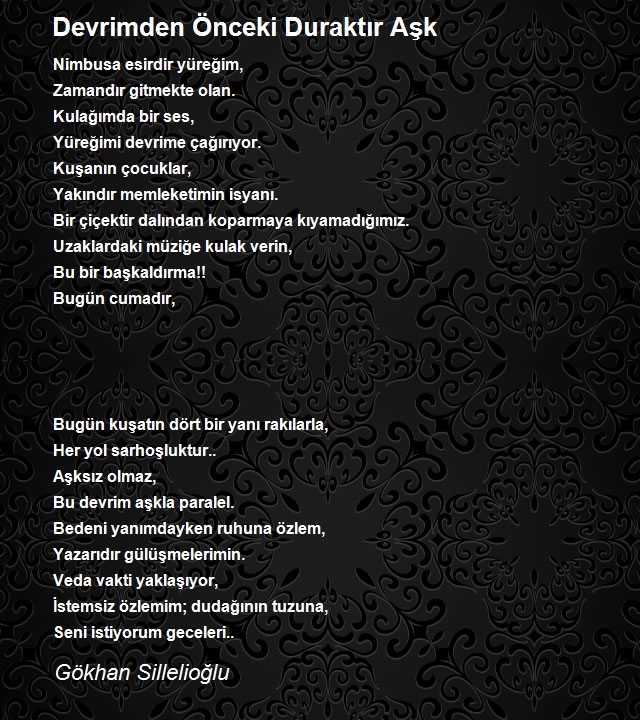 Devrimden Önceki Duraktır Aşk

Nimbusa esirdir yüreğim,
Zamandır gitmekte olan.
Kulağımda bir ses,
Yüreğimi devrime çağırıyor.
Kuşanın çocuklar,
Yakındır memleketimin isyanı.
Bir çiçektir dalından koparmaya kıyamadığımız.
Uzaklardaki müziğe kulak verin,
Bu bir başkaldırma!!
Bugün cumadır,

Bugün kuşatın dört bir yanı rakılarla,
Her yol sarhoşluktur..
Aşksız olmaz,
Bu devrim aşkla paralel.
Bedeni yanımdayken ruhuna özlem,
Yazarıdır gülüşmelerimin.
Veda vakti yaklaşıyor,
İstemsiz özlemim; dudağının tuzuna,
Seni istiyorum geceleri..

Gökhan Sillelioğlu